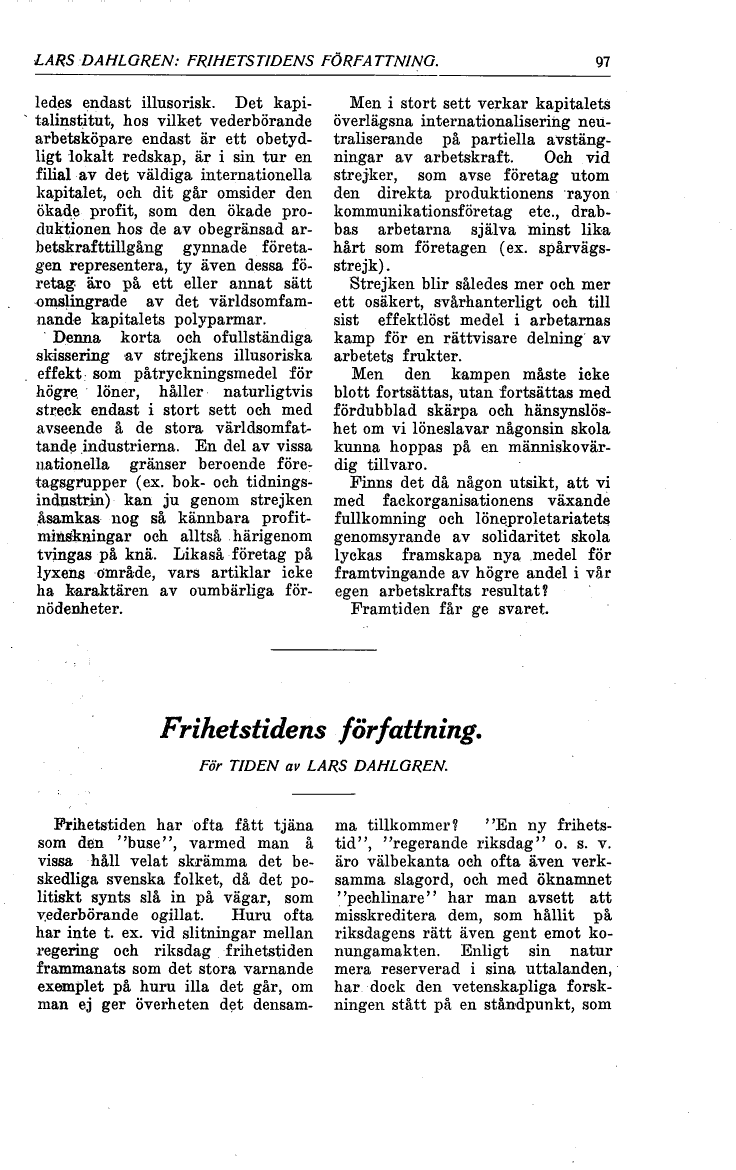 LARS DAHLGREN: FRIHETSTIDENS FÖRFATTNING.

97

ledes endast illusorisk. Det kapitalinstitut, hos vilket vederbörande arbetsköpare endast är ett obetydligt lokalt redskap, är i sin tur en filial av det väldiga internationella kapitalet, och dit går omsider den ökade profit, som den ökade produktionen hos de av obegränsad arbetskrafttillgång gynnade företagen representera, ty även dessa företag äro på ett eller annat sätt omslingrade av det världsomfamnande kapitalets polyparmar.

Denna korta och ofullständiga skissering av strejkens illusoriska effekt som påtryckningsmedel för högre löner, håller naturligtvis streck endast i stort sett och med avseende å de stora världsomfattande industrierna. En del av vissa nationella gränser beroende företagsgrupper (ex. bok- och tidningsindustrin) kan ju genom strejken åsamkas nog så kännbara profitminskningar och alltså härigenom tvingas på knä. Likaså företag på lyxens område, vars artiklar icke ha karaktären av oumbärliga förnödenheter.

Men i stort sett verkar kapitalets överlägsna internationalisering neutraliserande på partiella avstängningar av arbetskraft. Och vid strejker, som avse företag utom den direkta produktionens rayon kommunikationsföretag etc., drabbas arbetarna själva minst lika hårt som företagen (ex. spårvägsstrejk).

Strejken blir således mer och mer ett osäkert, svårhanterligt och till sist effektlöst medel i arbetarnas kamp för en rättvisare delning av arbetets frukter.

Men den kampen måste icke blott fortsättas, utan fortsättas med fördubblad skärpa och hänsynslöshet om vi löneslavar någonsin skola kunna hoppas på en människovärdig tillvaro.

Finns det då någon utsikt, att vi med fackorganisationens växande fullkomning och löneproletariatets genomsyrande av solidaritet skola lyckas framskapa nya medel för framtvingande av högre andel i vår egen arbetskrafts resultat?

Framtiden får ge svaret.

Frihetstidens författning.

För TIDEN av LARS DAHLGREN.

Frihetstiden har ofta fått tjäna som den "buse", varmed man å vissa håll velat skrämma det beskedliga svenska folket, då det politiskt synts slå in på vägar, som vederbörande ogillat. Huru ofta har inte t. ex. vid slitningar mellan regering och riksdag frihetstiden frammanats som det stora varnande exemplet på huru illa det går, om man ej ger överheten det densamma tillkommer? "En ny frihetstid", "regerande riksdag" o. s. v. äro välbekanta och ofta även verksamma slagord, och med öknamnet "pechlinare" har man avsett att misskreditera dem, som hållit på riksdagens rätt även gent emot konungamakten. Enligt sin natur mera reserverad i sina uttalanden, har dock den vetenskapliga forskningen stått på en ståndpunkt, som